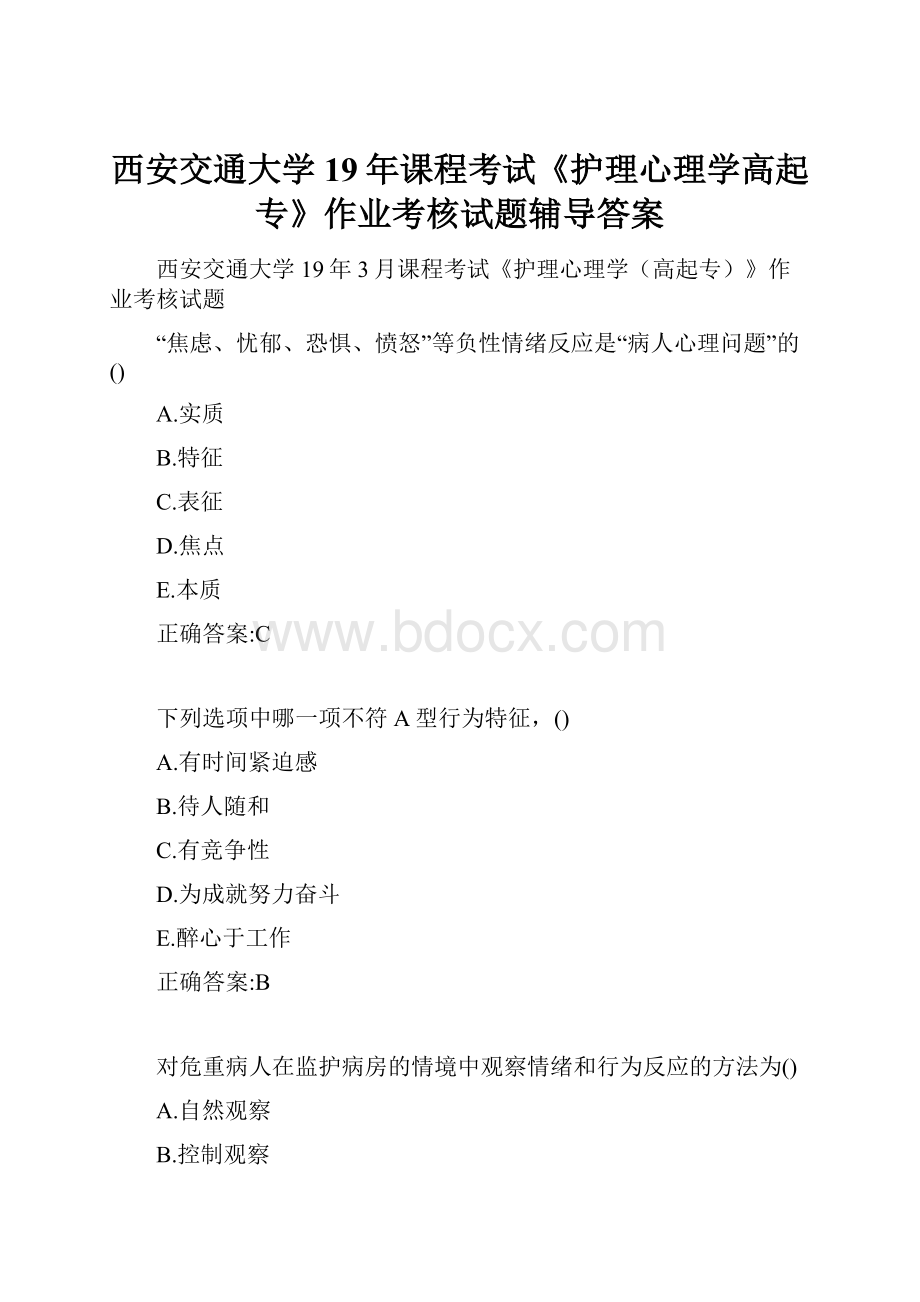 西安交通大学19年课程考试《护理心理学高起专》作业考核试题辅导答案

西安交通大学19年3月课程考试《护理心理学（高起专）》作业考核试题

“焦虑、忧郁、恐惧、愤怒”等负性情绪反应是“病人心理问题”的()

A.实质

B.特征

C.表征

D.焦点

E.本质

正确答案:C

www.bdocx.com

下列选项中哪一项不符A型行为特征，()

A.有时间紧迫感

B.待人随和

C.有竞争性

D.为成就努力奋斗

E.醉心于工作

正确答案:B

对危重病人在监护病房的情境中观察情绪和行为反应的方法为()

A.自然观察

B.控制观察